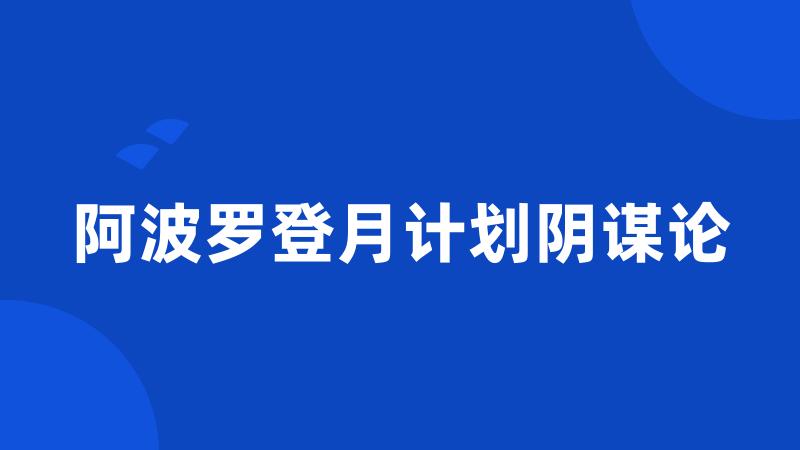 阿波罗登月计划阴谋论